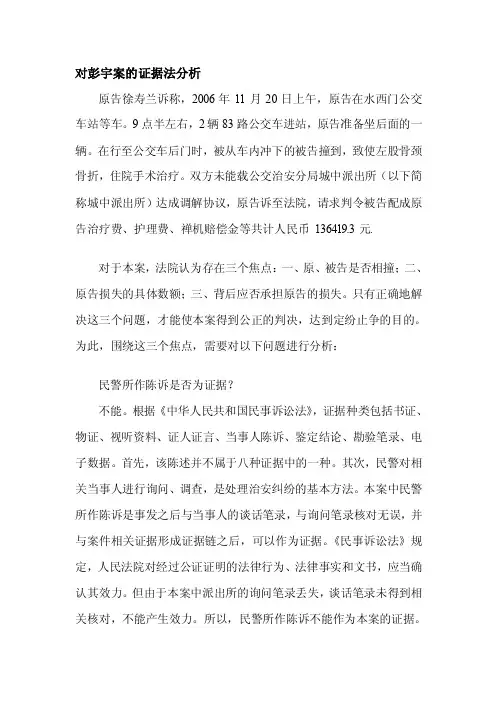 对彭宇案的证据法分析

原告徐寿兰诉称，2006 年 11 月 20 日上午，原告在水西门公交车站等车。9 点半左右，2 辆 83 路公交车进站，原告准备坐后面的一辆。在行至公交车后门时，被从车内冲下的被告撞到，致使左股骨颈骨折，住院手术治疗。双方未能载公交治安分局城中派出所（以下简称城中派出所）达成调解协议，原告诉至法院，请求判令被告配成原告治疗费、护理费、禅机赔偿金等共计人民币 136419.3 元.

对于本案，法院认为存在三个焦点：一、原、被告是否相撞；二、原告损失的具体数额；三、背后应否承担原告的损失。只有正确地解决这三个问题，才能使本案得到公正的判决，达到定纷止争的目的。为此，围绕这三个焦点，需要对以下问题进行分析：

民警所作陈诉是否为证据？

不能。根据《中华人民共和国民事诉讼法》，证据种类包括书证、物证、视听资料、证人证言、当事人陈诉、鉴定结论、勘验笔录、电子数据。首先，该陈述并不属于八种证据中的一种。其次，民警对相关当事人进行询问、调查，是处理治安纠纷的基本方法。本案中民警所作陈诉是事发之后与当事人的谈话笔录，与询问笔录核对无误，并与案件相关证据形成证据链之后，可以作为证据。《民事诉讼法》规定，人民法院对经过公证证明的法律行为、法律事实和文书，应当确认其效力。但由于本案中派出所的询问笔录丢失，谈话笔录未得到相关核对，不能产生效力。所以，民警所作陈诉不能作为本案的证据。